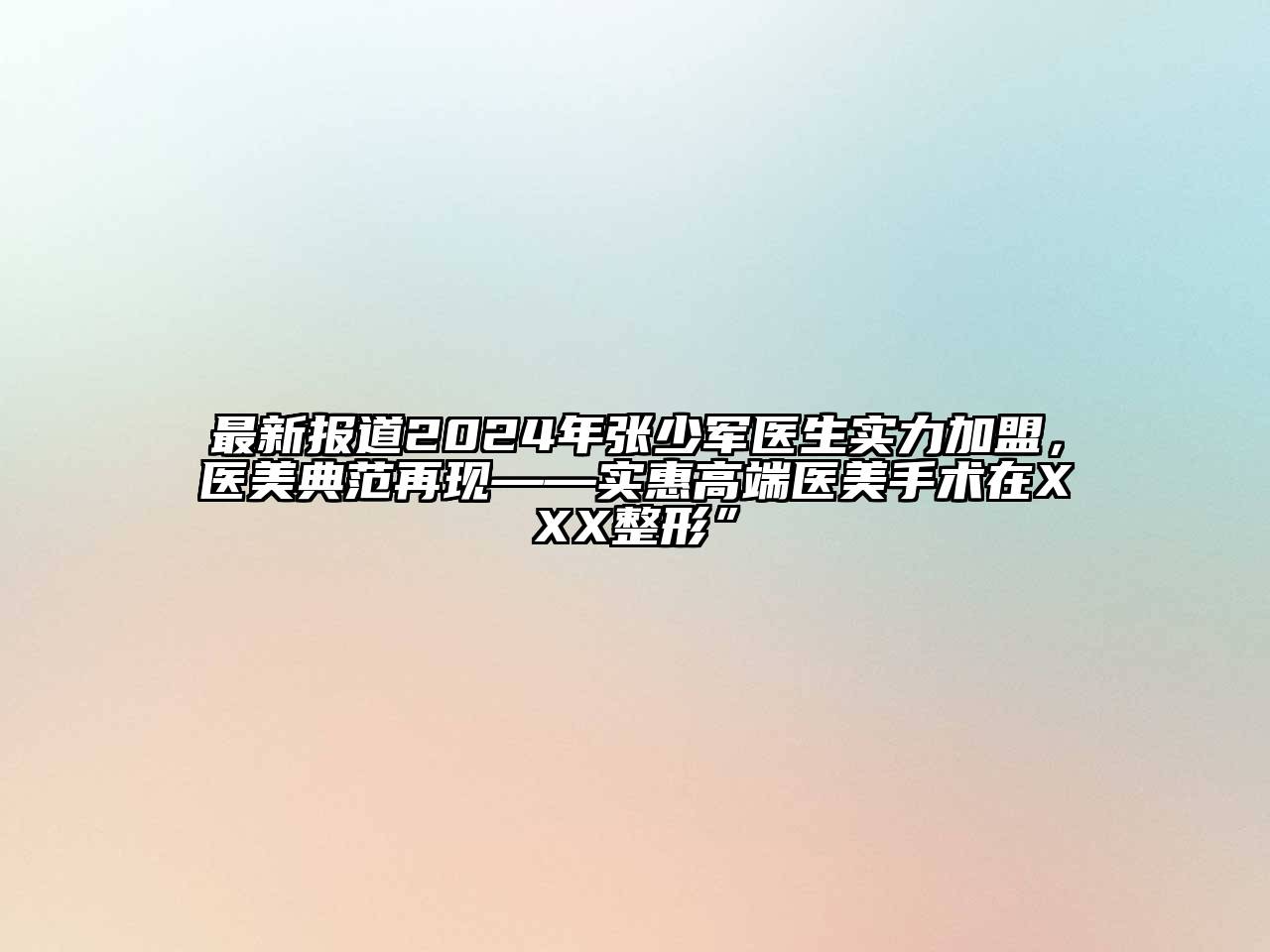 最新报道2024年张少军医生实力加盟，医美典范再现——实惠高端医美手术在XXX整形”